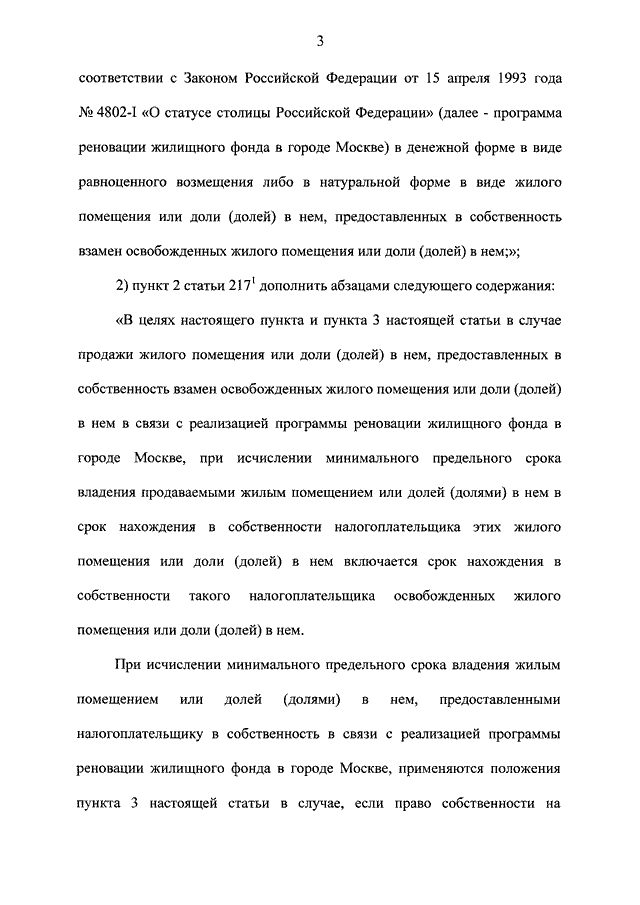 3

соответствии с Законом Российской Федерации от 15 апреля 1993 года № 4802-I «О статусе столицы Российской Федерации» (далее - программа реновации жилищного фонда в городе Москве) в денежной форме в виде равноценного возмещения либо в натуральной форме в виде жилого помещения или доли (долей) в нем, предоставленных в собственность взамен освобожденных жилого помещения или доли (долей) в нем;»;

2) пункт 2 статьи $217^1$ дополнить абзацами следующего содержания:

«В целях настоящего пункта и пункта 3 настоящей статьи в случае продажи жилого помещения или доли (долей) в нем, предоставленных в собственность взамен освобожденных жилого помещения или доли (долей) в нем в связи с реализацией программы реновации жилищного фонда в городе Москве, при исчислении минимального предельного срока владения продаваемыми жилым помещением или долей (долями) в нем в срок нахождения в собственности налогоплательщика этих жилого помещения или доли (долей) в нем включается срок нахождения в собственности такого налогоплательщика освобожденных жилого помещения или доли (долей) в нем.

При исчислении минимального предельного срока владения жилым помещением или долей (долями) в нем, предоставленными налогоплательщику в собственность в связи с реализацией программы реновации жилищного фонда в городе Москве, применяются положения пункта 3 настоящей статьи в случае, если право собственности на